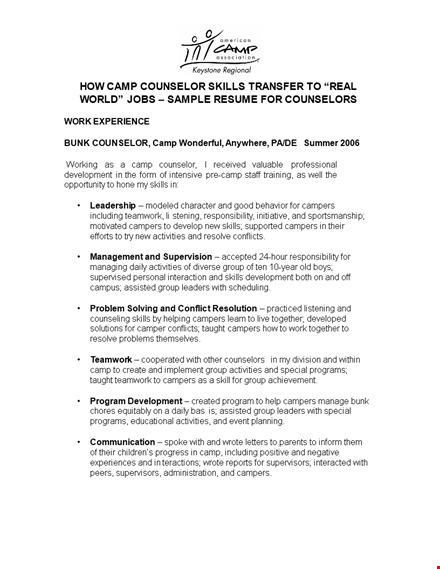 american CAMP association
Keystone Regional

HOW CAMP COUNSELOR SKILLS TRANSFER TO "REAL WORLD" JOBS – SAMPLE RESUME FOR COUNSELORS

WORK EXPERIENCE

BUNK COUNSELOR, Camp Wonderful, Anywhere, PA/DE Summer 2006

Working as a camp counselor, I received valuable professional development in the form of intensive pre-camp staff training, as well the opportunity to hone my skills in:

• Leadership – modeled character and good behavior for campers including teamwork, li stening, responsibility, initiative, and sportsmanship; motivated campers to develop new skills; supported campers in their efforts to try new activities and resolve conflicts.

• Management and Supervision – accepted 24-hour responsibility for managing daily activities of diverse group of ten 10-year old boys; supervised personal interaction and skills development both on and off campus; assisted group leaders with scheduling.

• Problem Solving and Conflict Resolution – practiced listening and counseling skills by helping campers learn to live together; developed solutions for camper conflicts; taught campers how to work together to resolve problems themselves.

• Teamwork – cooperated with other counselors in my division and within camp to create and implement group activities and special programs; taught teamwork to campers as a skill for group achievement.

• Program Development – created program to help campers manage bunk chores equitably on a daily bas is; assisted group leaders with special programs, educational activities, and event planning.

• Communication – spoke with and wrote letters to parents to inform them of their children's progress in camp, including positive and negative experiences and in teractions; wrote reports for supervisors; interacted with peers, supervisors, administration, and campers.